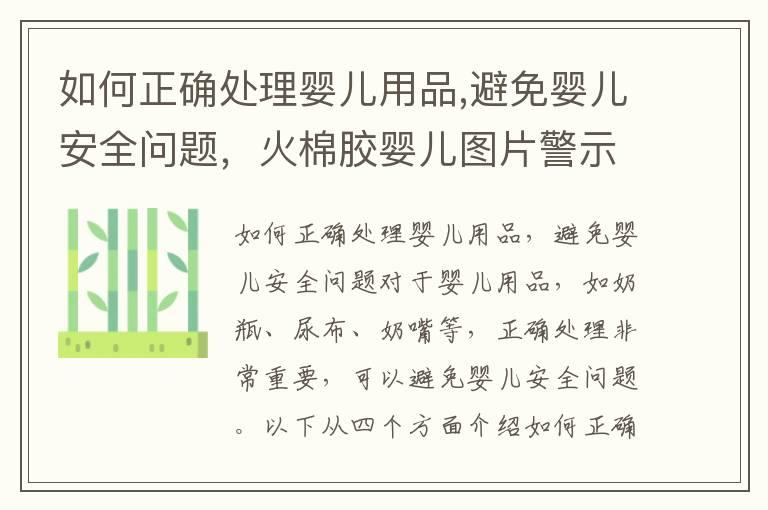 如何正确处理婴儿用品,避免婴儿安全问题，火棉胶婴儿图片警示

如何正确处理婴儿用品，避免婴儿安全问题对于婴儿用品，如奶瓶、尿布、奶嘴等，正确处理非常重要，可以避免婴儿安全问题。以下从四个方面介绍如何正确